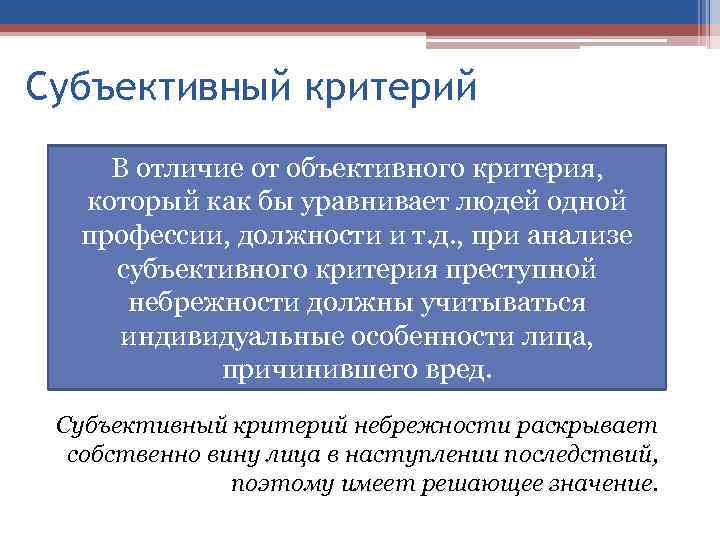 Субъективный критерий

В отличие от объективного критерия, который как бы уравнивает людей одной профессии, должности и т.д., при анализе субъективного критерия преступной небрежности должны учитываться индивидуальные особенности лица, причинившего вред.

Субъективный критерий небрежности раскрывает собственно вину лица в наступлении последствий, поэтому имеет решающее значение.